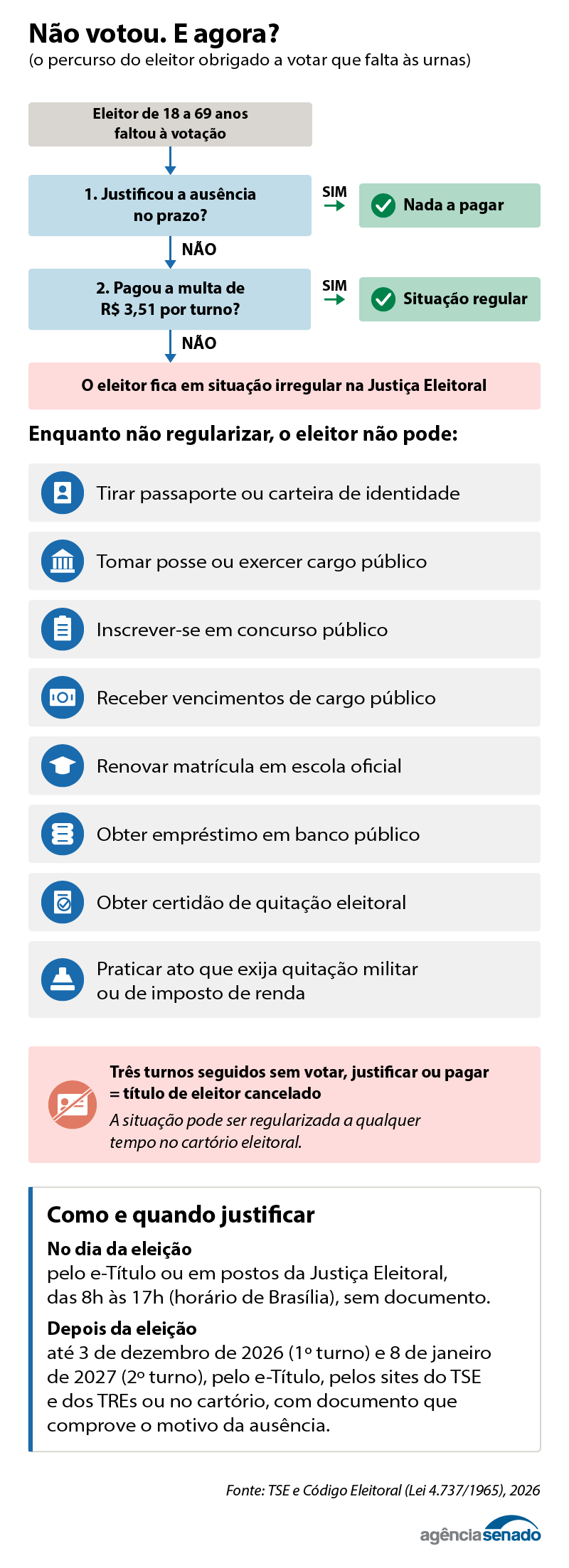 Não votou. E agora?
(o percurso do eleitor obrigado a votar que falta às urnas)

Eleitor de 18 a 69 anos faltou à votação

1. Justificou a ausência no prazo?

SIM

Nada a pagar

NÃO

2. Pagou a multa de R$ 3,51 por turno?

SIM

Situação regular

NÃO

O eleitor fica em situação irregular na Justiça Eleitoral

Enquanto não regularizar, o eleitor não pode:

Tirar passaporte ou carteira de identidade

Tomar posse ou exercer cargo público

Inscrever-se em concurso público

Receber vencimentos de cargo público

Renovar matrícula em escola oficial

Obter empréstimo em banco público

Obter certidão de quitação eleitoral

Praticar ato que exija quitação militar ou de imposto de renda

Três turnos seguidos sem votar, justificar ou pagar = título de eleitor cancelado
A situação pode ser regularizada a qualquer tempo no cartório eleitoral.

Como e quando justificar
No dia da eleição
pelo e-Título ou em postos da Justiça Eleitoral, das 8h às 17h (horário de Brasília), sem documento.
Depois da eleição
até 3 de dezembro de 2026 (1º turno) e 8 de janeiro de 2027 (2º turno), pelo e-Título, pelos sites do TSE e dos TREs ou no cartório, com documento que comprove o motivo da ausência.

Fonte: TSE e Código Eleitoral (Lei 4.737/1965), 2026

agênciasenado